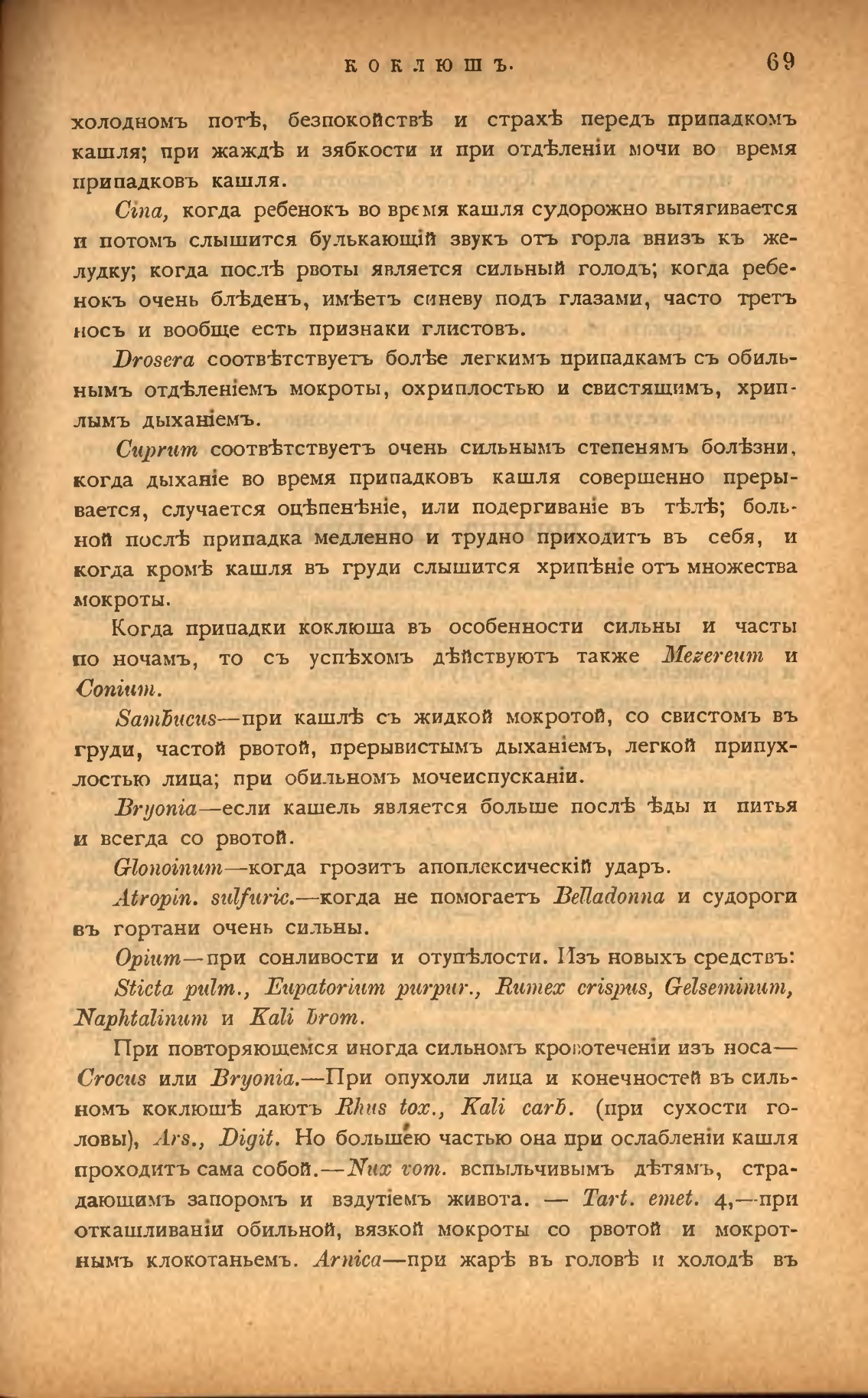 КОКЛЮШЪ. 69

холодномъ потѣ, безпокойствѣ и страхѣ передъ припадкомъ кашля; при жаждѣ и зябкости и при отдѣленіи мочи во время припадковъ кашля.

Cina, когда ребенокъ во время кашля судорожно вытягивается и потомъ слышится булькающій звукъ отъ горла внизъ къ желудку; когда послѣ рвоты является сильный голодъ; когда ребенокъ очень блѣденъ, имѣетъ синеву подъ глазами, часто третъ носъ и вообще есть признаки глистовъ.

Drosera соотвѣтствуетъ болѣе легкимъ припадкамъ съ обильнымъ отдѣленіемъ мокроты, охриплостью и свистящимъ, хриплымъ дыханіемъ.

Cuprum соотвѣтствуетъ очень сильнымъ степенямъ болѣзни, когда дыханіе во время припадковъ кашля совершенно прерывается, случается оцѣпенѣніе, или подергиваніе въ тѣлѣ; больной послѣ припадка медленно и трудно приходитъ въ себя, и когда кромѣ кашля въ груди слышится хрипѣніе отъ множества мокроты.

Когда припадки коклюша въ особенности сильны и часты по ночамъ, то съ успѣхомъ дѣйствуютъ также Mezereum и Conium.

Sambucus—при кашлѣ съ жидкой мокротой, со свистомъ въ груди, частой рвотой, прерывистымъ дыханіемъ, легкой припухлостью лица; при обильномъ мочеиспусканіи.

Bryonia—если кашель является больше послѣ ѣды и питья и всегда со рвотой.

Glonoinum—когда грозитъ апоплексическій ударъ.

Atropin. sulfuric.—когда не помогаетъ Belladonna и судороги въ гортани очень сильны.

Opium—при сонливости и отупѣлости. Изъ новыхъ средствъ: Sticta pulm., Eupatorium purpur., Rumex crispus, Gelseminum, Naphtalinum и Kali brom.

При повторяющемся иногда сильномъ кровотеченіи изъ носа—Crocus или Bryonia.—При опухоли лица и конечностей въ сильномъ коклюшѣ даютъ Rhus tox., Kali carb. (при сухости головы), Ars., Digit. Но большею частью она при ослабленіи кашля проходитъ сама собой.—Nux vom. вспыльчивымъ дѣтямъ, страдающимъ запоромъ и вздутіемъ живота. — Tart. emet. 4,—при откашливаніи обильной, вязкой мокроты со рвотой и мокротнымъ клокотаньемъ. Arnica—при жарѣ въ головѣ и холодѣ въ